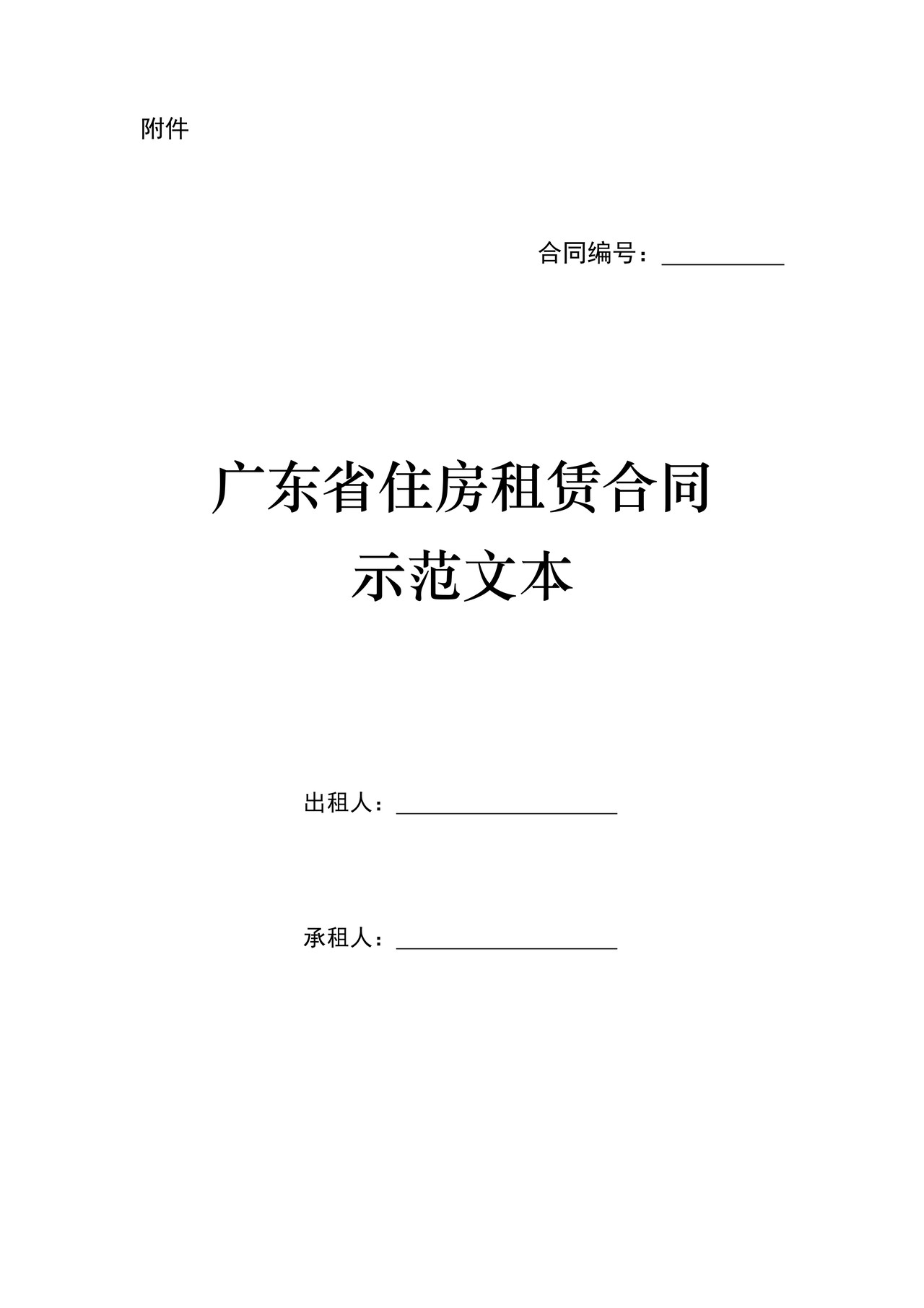 附件

合同编号：__________

广东省住房租赁合同
示范文本

出租人：__________________

承租人：__________________